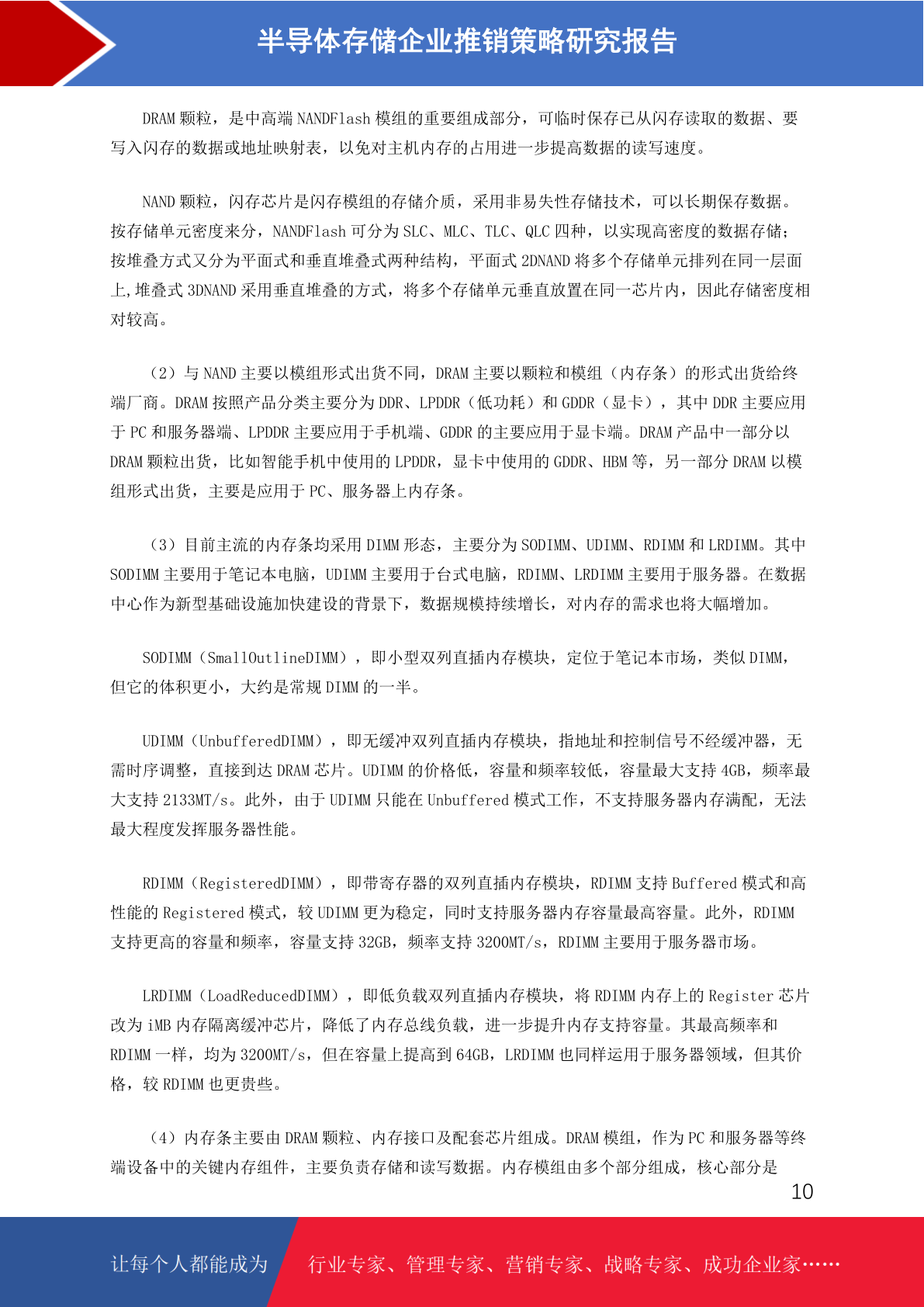 半导体存储企业推销策略研究报告

DRAM 颗粒，是中高端 NANDFlash 模组的重要组成部分，可临时保存已从闪存读取的数据、要写入闪存的数据或地址映射表，以免对主机内存的占用进一步提高数据的读写速度。

NAND 颗粒，闪存芯片是闪存模组的存储介质，采用非易失性存储技术，可以长期保存数据。按存储单元密度来分，NANDFlash 可分为 SLC、MLC、TLC、QLC 四种，以实现高密度的数据存储；按堆叠方式又分为平面式和垂直堆叠式两种结构，平面式 2DNAND 将多个存储单元排列在同一层面上,堆叠式 3DNAND 采用垂直堆叠的方式，将多个存储单元垂直放置在同一芯片内，因此存储密度相对较高。

（2）与 NAND 主要以模组形式出货不同，DRAM 主要以颗粒和模组（内存条）的形式出货给终端厂商。DRAM 按照产品分类主要分为 DDR、LPDDR（低功耗）和 GDDR（显卡），其中 DDR 主要应用于 PC 和服务器端、LPDDR 主要应用于手机端、GDDR 的主要应用于显卡端。DRAM 产品中一部分以 DRAM 颗粒出货，比如智能手机中使用的 LPDDR，显卡中使用的 GDDR、HBM 等，另一部分 DRAM 以模组形式出货，主要是应用于 PC、服务器上内存条。

（3）目前主流的内存条均采用 DIMM 形态，主要分为 SODIMM、UDIMM、RDIMM 和 LRDIMM。其中 SODIMM 主要用于笔记本电脑，UDIMM 主要用于台式电脑，RDIMM、LRDIMM 主要用于服务器。在数据中心作为新型基础设施加快建设的背景下，数据规模持续增长，对内存的需求也将大幅增加。

SODIMM（SmallOutlineDIMM），即小型双列直插内存模块，定位于笔记本市场，类似 DIMM，但它的体积更小，大约是常规 DIMM 的一半。

UDIMM（UnbufferedDIMM），即无缓冲双列直插内存模块，指地址和控制信号不经缓冲器，无需时序调整，直接到达 DRAM 芯片。UDIMM 的价格低，容量和频率较低，容量最大支持 4GB，频率最大支持 2133MT/s。此外，由于 UDIMM 只能在 Unbuffered 模式工作，不支持服务器内存满配，无法最大程度发挥服务器性能。

RDIMM（RegisteredDIMM），即带寄存器的双列直插内存模块，RDIMM 支持 Buffered 模式和高性能的 Registered 模式，较 UDIMM 更为稳定，同时支持服务器内存容量最高容量。此外，RDIMM 支持更高的容量和频率，容量支持 32GB，频率支持 3200MT/s，RDIMM 主要用于服务器市场。

LRDIMM（LoadReducedDIMM），即低负载双列直插内存模块，将 RDIMM 内存上的 Register 芯片改为 iMB 内存隔离缓冲芯片，降低了内存总线负载，进一步提升内存支持容量。其最高频率和 RDIMM 一样，均为 3200MT/s，但在容量上提高到 64GB，LRDIMM 也同样运用于服务器领域，但其价格，较 RDIMM 也更贵些。

（4）内存条主要由 DRAM 颗粒、内存接口及配套芯片组成。DRAM 模组，作为 PC 和服务器等终端设备中的关键内存组件，主要负责存储和读写数据。内存模组由多个部分组成，核心部分是

10

让每个人都能成为 行业专家、管理专家、营销专家、战略专家、成功企业家……